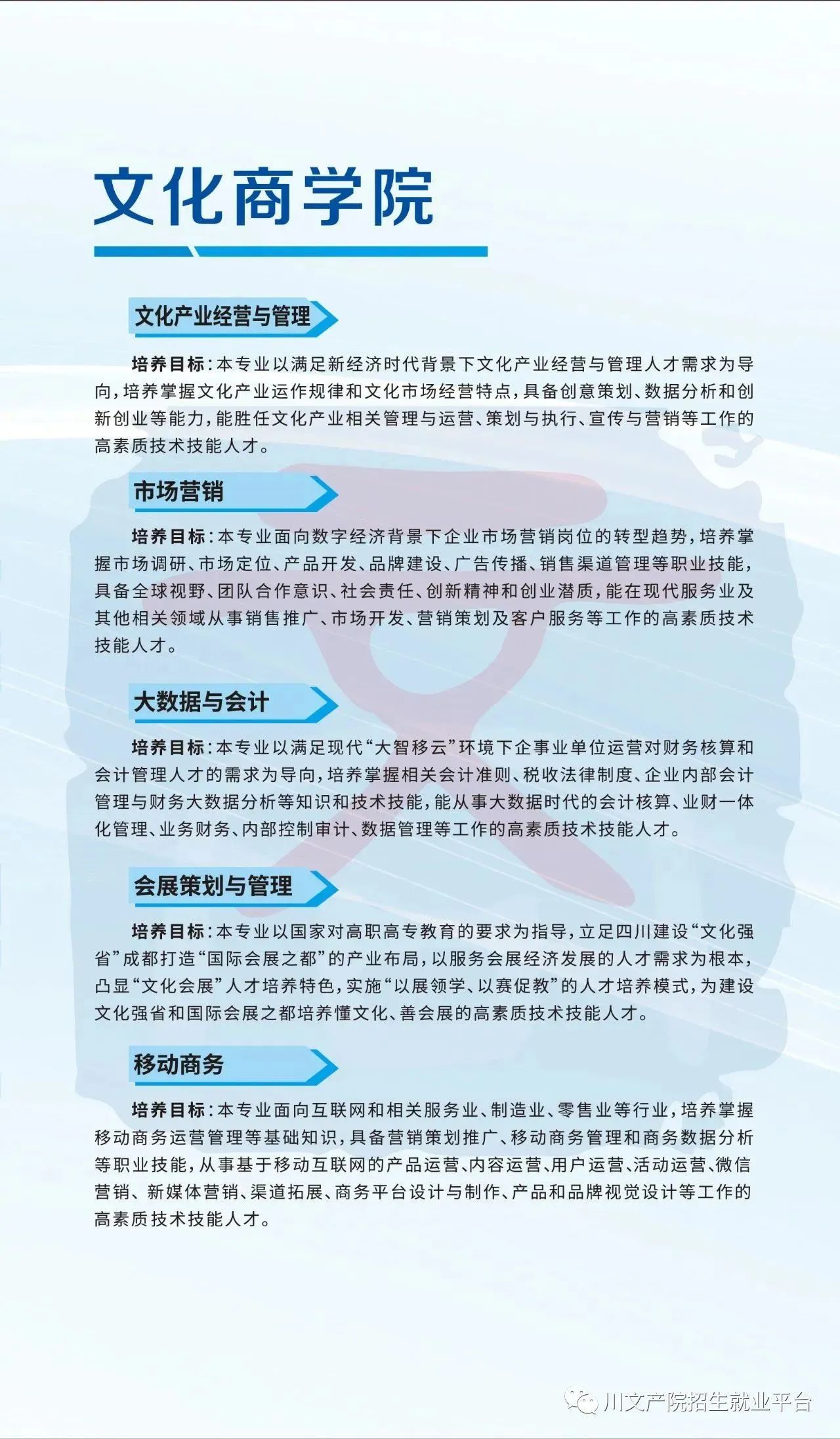 文化商学院

文化产业经营与管理

培养目标：本专业以满足新经济时代背景下文化产业经营与管理人才需求为导向，培养掌握文化产业运作规律和文化市场经营特点，具备创意策划、数据分析和创新创业等能力，能胜任文化产业相关管理与运营、策划与执行、宣传与营销等工作的高素质技术技能人才。

市场营销

培养目标：本专业面向数字经济背景下企业市场营销岗位的转型趋势，培养掌握市场调研、市场定位、产品开发、品牌建设、广告传播、销售渠道管理等职业技能，具备全球视野、团队合作意识、社会责任、创新精神和创业潜质，能在现代服务业及其他相关领域从事销售推广、市场开发、营销策划及客户服务等工作的高素质技术技能人才。

大数据与会计

培养目标：本专业以满足现代“大智移云”环境下企事业单位运营对财务核算和会计管理人才的需求为导向，培养掌握相关会计准则、税收法律制度、企业内部会计管理与财务大数据分析等知识和技术技能，能从事大数据时代的会计核算、业财一体化管理、业务财务、内部控制审计、数据管理等工作的高素质技术技能人才。

会展策划与管理

培养目标：本专业以国家对高职高专教育的要求为指导，立足四川建设“文化强省”成都打造“国际会展之都”的产业布局，以服务会展经济发展的人才需求为根本，凸显“文化会展”人才培养特色，实施“以展领学、以赛促教”的人才培养模式，为建设文化强省和国际会展之都培养懂文化、善会展的高素质技术技能人才。

移动商务

培养目标：本专业面向互联网和相关服务业、制造业、零售业等行业，培养掌握移动商务运营管理等基础知识，具备营销策划推广、移动商务管理和商务数据分析等职业技能，从事基于移动互联网的产品运营、内容运营、用户运营、活动运营、微信营销、新媒体营销、渠道拓展、商务平台设计与制作、产品和品牌视觉设计等工作的高素质技术技能人才。

川文产院招生就业平台